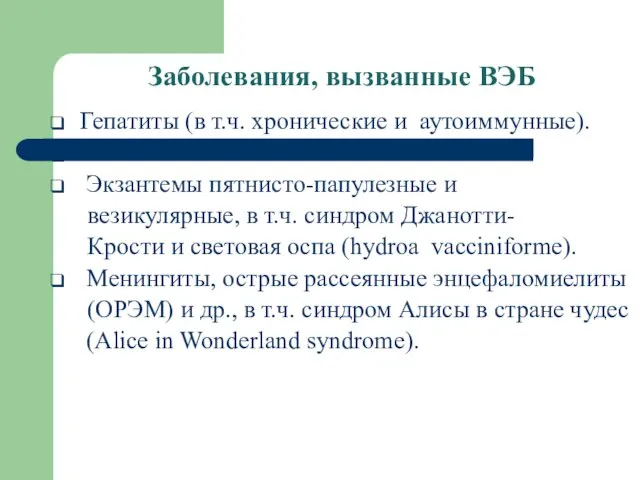 Заболевания, вызванные ВЭБ

❑ Гепатиты (в т.ч. хронические и аутоиммунные).

❑ Экзантемы пятнисто-папулезные и везикулярные, в т.ч. синдром Джанотти-Крости и световая оспа (hydroa vacciniforme).

❑ Менингиты, острые рассеянные энцефаломиелиты (ОРЭМ) и др., в т.ч. синдром Алисы в стране чудес (Alice in Wonderland syndrome).